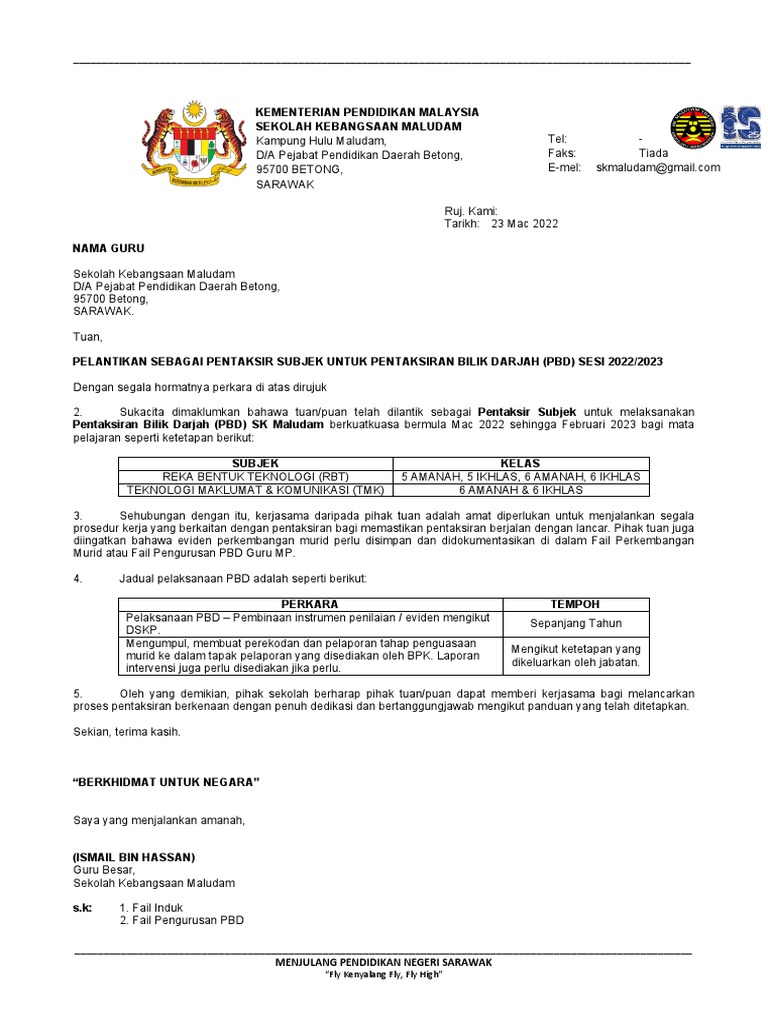 KEMENTERIAN PENDIDIKAN MALAYSIA
SEKOLAH KEBANGSAAN MALUDAM
Kampung Hulu Maludam,
D/A Pejabat Pendidikan Daerah Betong,
95700 BETONG,
SARAWAK

Tel: -
Faks: Tiada
E-mel: skmaludam@gmail.com

Ruj. Kami:
Tarikh: 23 Mac 2022

NAMA GURU

Sekolah Kebangsaan Maludam
D/A Pejabat Pendidikan Daerah Betong,
95700 Betong,
SARAWAK.

Tuan,

PELANTIKAN SEBAGAI PENTAKSIR SUBJEK UNTUK PENTAKSIRAN BILIK DARJAH (PBD) SESI 2022/2023

Dengan segala hormatnya perkara di atas dirujuk

2. Sukacita dimaklumkan bahawa tuan/puan telah dilantik sebagai Pentaksir Subjek untuk melaksanakan Pentaksiran Bilik Darjah (PBD) SK Maludam berkuatkuasa bermula Mac 2022 sehingga Februari 2023 bagi mata pelajaran seperti ketetapan berikut:

| SUBJEK | KELAS |
|---|---|
| REKA BENTUK TEKNOLOGI (RBT) | 5 AMANAH, 5 IKHLAS, 6 AMANAH, 6 IKHLAS |
| TEKNOLOGI MAKLUMAT & KOMUNIKASI (TMK) | 6 AMANAH & 6 IKHLAS |

3. Sehubungan dengan itu, kerjasama daripada pihak tuan adalah amat diperlukan untuk menjalankan segala prosedur kerja yang berkaitan dengan pentaksiran bagi memastikan pentaksiran berjalan dengan lancar. Pihak tuan juga diingatkan bahawa eviden perkembangan murid perlu disimpan dan didokumentasikan di dalam Fail Perkembangan Murid atau Fail Pengurusan PBD Guru MP.

4. Jadual pelaksanaan PBD adalah seperti berikut:

| PERKARA | TEMPOH |
|---|---|
| Pelaksanaan PBD – Pembinaan instrumen penilaian / eviden mengikut DSKP. | Sepanjang Tahun |
| Mengumpul, membuat perekodan dan pelaporan tahap penguasaan murid ke dalam tapak pelaporan yang disediakan oleh BPK. Laporan intervensi juga perlu disediakan jika perlu. | Mengikut ketetapan yang dikeluarkan oleh jabatan. |

5. Oleh yang demikian, pihak sekolah berharap pihak tuan/puan dapat memberi kerjasama bagi melancarkan proses pentaksiran berkenaan dengan penuh dedikasi dan bertanggungjawab mengikut panduan yang telah ditetapkan.

Sekian, terima kasih.

“BERKHIDMAT UNTUK NEGARA”

Saya yang menjalankan amanah,

(ISMAIL BIN HASSAN)
Guru Besar,
Sekolah Kebangsaan Maludam

s.k: 1. Fail Induk
2. Fail Pengurusan PBD

MENJULANG PENDIDIKAN NEGERI SARAWAK
“Fly Kenyalang Fly, Fly High”